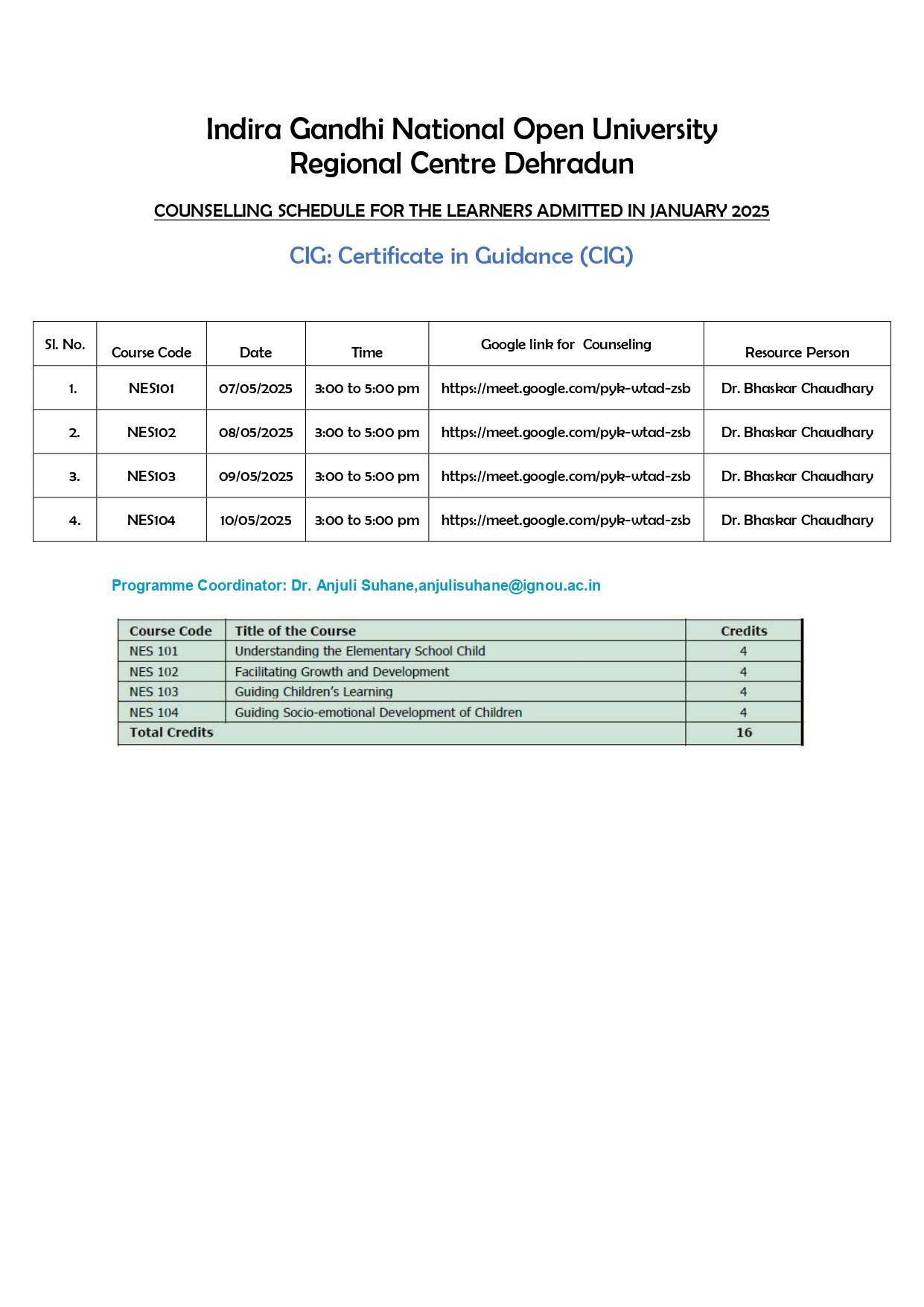 Indira Gandhi National Open University
Regional Centre Dehradun

COUNSELLING SCHEDULE FOR THE LEARNERS ADMITTED IN JANUARY 2025

CIG: Certificate in Guidance (CIG)

| Sl. No. | Course Code | Date | Time | Google link for Counseling | Resource Person |
|---|---|---|---|---|---|
| 1. | NES101 | 07/05/2025 | 3:00 to 5:00 pm | https://meet.google.com/pyk-wtad-zsb | Dr. Bhaskar Chaudhary |
| 2. | NES102 | 08/05/2025 | 3:00 to 5:00 pm | https://meet.google.com/pyk-wtad-zsb | Dr. Bhaskar Chaudhary |
| 3. | NES103 | 09/05/2025 | 3:00 to 5:00 pm | https://meet.google.com/pyk-wtad-zsb | Dr. Bhaskar Chaudhary |
| 4. | NES104 | 10/05/2025 | 3:00 to 5:00 pm | https://meet.google.com/pyk-wtad-zsb | Dr. Bhaskar Chaudhary |

Programme Coordinator: Dr. Anjuli Suhane,anjulisuhane@ignou.ac.in

| Course Code | Title of the Course | Credits |
|---|---|---|
| NES 101 | Understanding the Elementary School Child | 4 |
| NES 102 | Facilitating Growth and Development | 4 |
| NES 103 | Guiding Children's Learning | 4 |
| NES 104 | Guiding Socio-emotional Development of Children | 4 |
| Total Credits | | 16 |